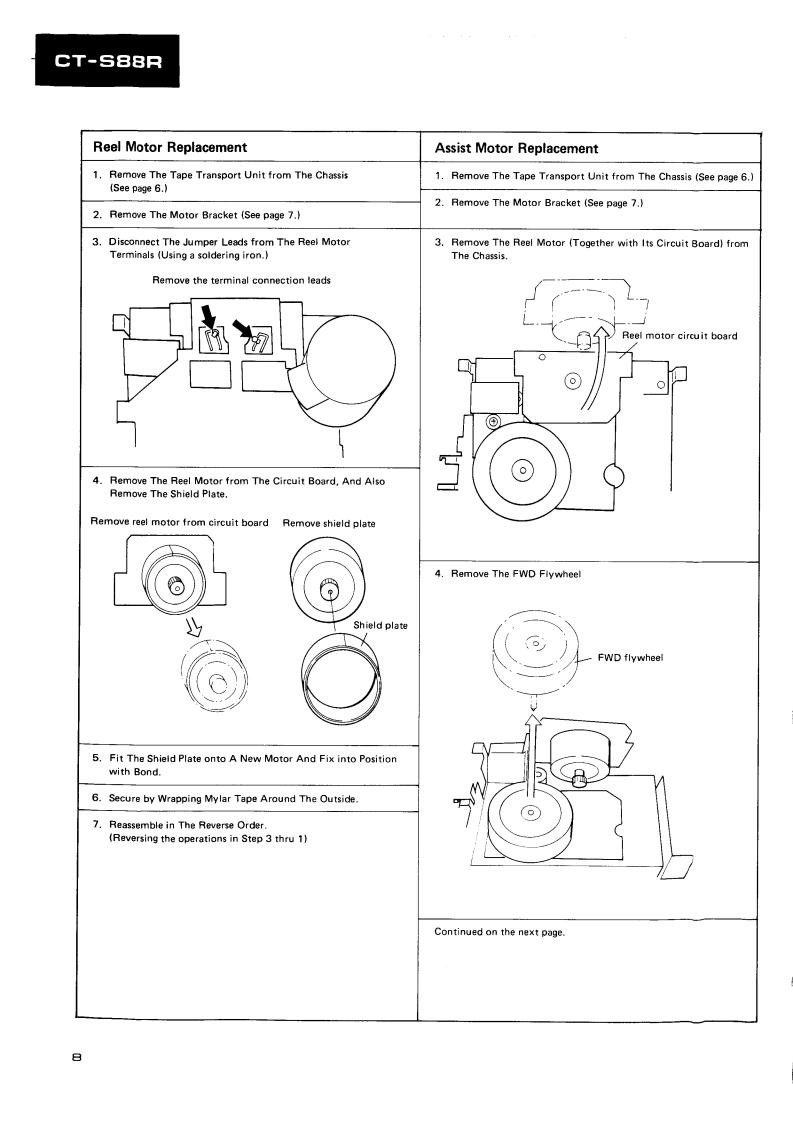 CT-S88R

Reel Motor Replacement

1. Remove The Tape Transport Unit from The Chassis (See page 6.)

2. Remove The Motor Bracket (See page 7.)

3. Disconnect The Jumper Leads from The Reel Motor Terminals (Using a soldering iron.)

Remove the terminal connection leads

4. Remove The Reel Motor from The Circuit Board, And Also Remove The Shield Plate.

Remove reel motor from circuit board

Remove shield plate

Shield plate

5. Fit The Shield Plate onto A New Motor And Fix into Position with Bond.

6. Secure by Wrapping Mylar Tape Around The Outside.

7. Reassemble in The Reverse Order. (Reversing the operations in Step 3 thru 1)

Assist Motor Replacement

1. Remove The Tape Transport Unit from The Chassis (See page 6.)

2. Remove The Motor Bracket (See page 7.)

3. Remove The Reel Motor (Together with Its Circuit Board) from The Chassis.

Reel motor circuit board

4. Remove The FWD Flywheel

FWD flywheel

Continued on the next page.

8